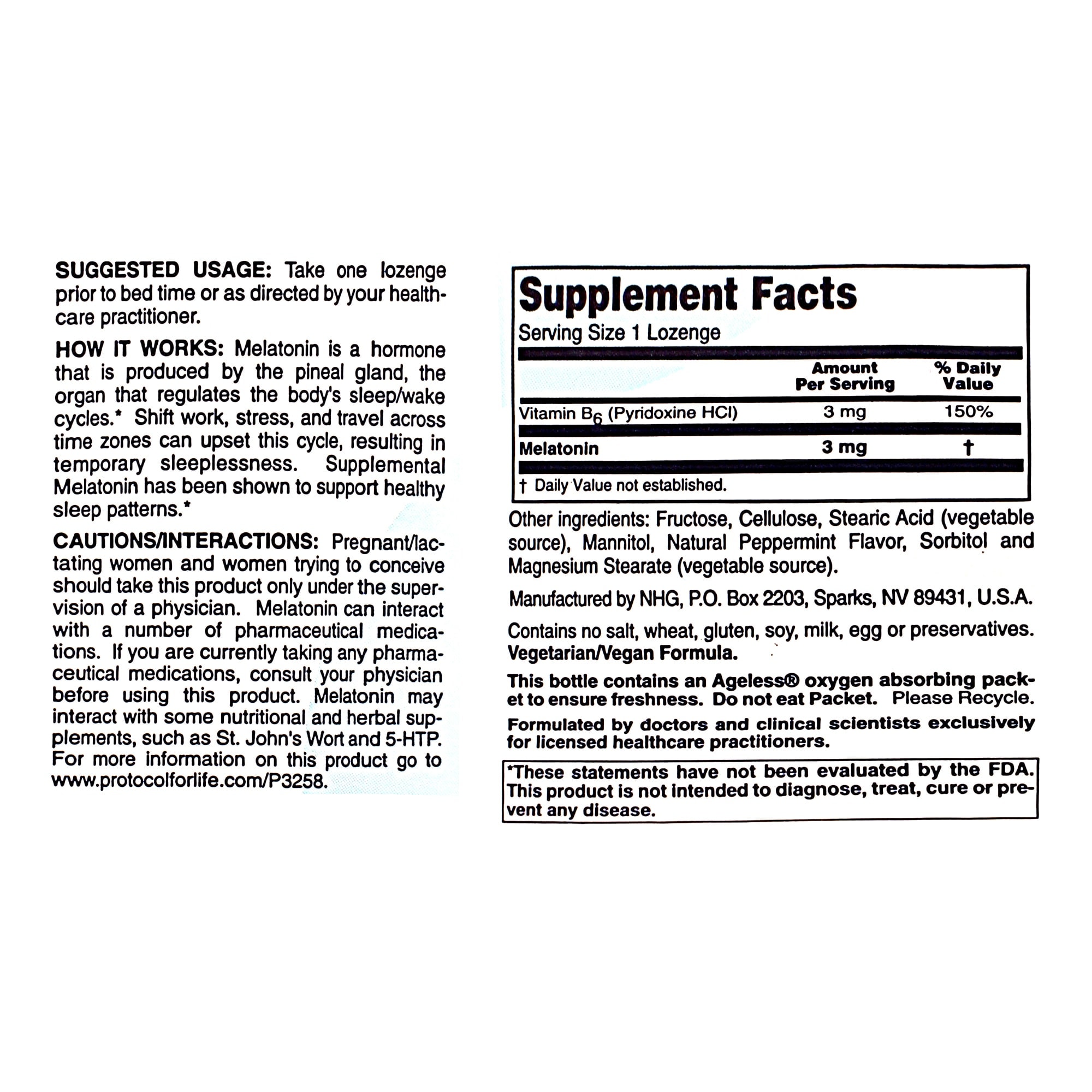 SUGGESTED USAGE: Take one lozenge prior to bed time or as directed by your healthcare practitioner.

HOW IT WORKS: Melatonin is a hormone that is produced by the pineal gland, the organ that regulates the body's sleep/wake cycles.* Shift work, stress, and travel across time zones can upset this cycle, resulting in temporary sleeplessness. Supplemental Melatonin has been shown to support healthy sleep patterns.*

CAUTIONS/INTERACTIONS: Pregnant/lactating women and women trying to conceive should take this product only under the supervision of a physician. Melatonin can interact with a number of pharmaceutical medications. If you are currently taking any pharmaceutical medications, consult your physician before using this product. Melatonin may interact with some nutritional and herbal supplements, such as St. John's Wort and 5-HTP. For more information on this product go to www.protocolforlife.com/P3258.

Supplement Facts
Serving Size 1 Lozenge

| | Amount Per Serving | % Daily Value |
|---|---|---|
| Vitamin $B_6$ (Pyridoxine HCl) | 3 mg | 150% |
| Melatonin | 3 mg | † |

† Daily Value not established.

Other ingredients: Fructose, Cellulose, Stearic Acid (vegetable source), Mannitol, Natural Peppermint Flavor, Sorbitol and Magnesium Stearate (vegetable source).

Manufactured by NHG, P.O. Box 2203, Sparks, NV 89431, U.S.A.

Contains no salt, wheat, gluten, soy, milk, egg or preservatives. Vegetarian/Vegan Formula.

This bottle contains an Ageless® oxygen absorbing packet to ensure freshness. Do not eat Packet. Please Recycle.

Formulated by doctors and clinical scientists exclusively for licensed healthcare practitioners.

*These statements have not been evaluated by the FDA. This product is not intended to diagnose, treat, cure or prevent any disease.